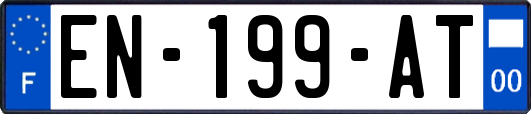 F
EN-199-AT
00